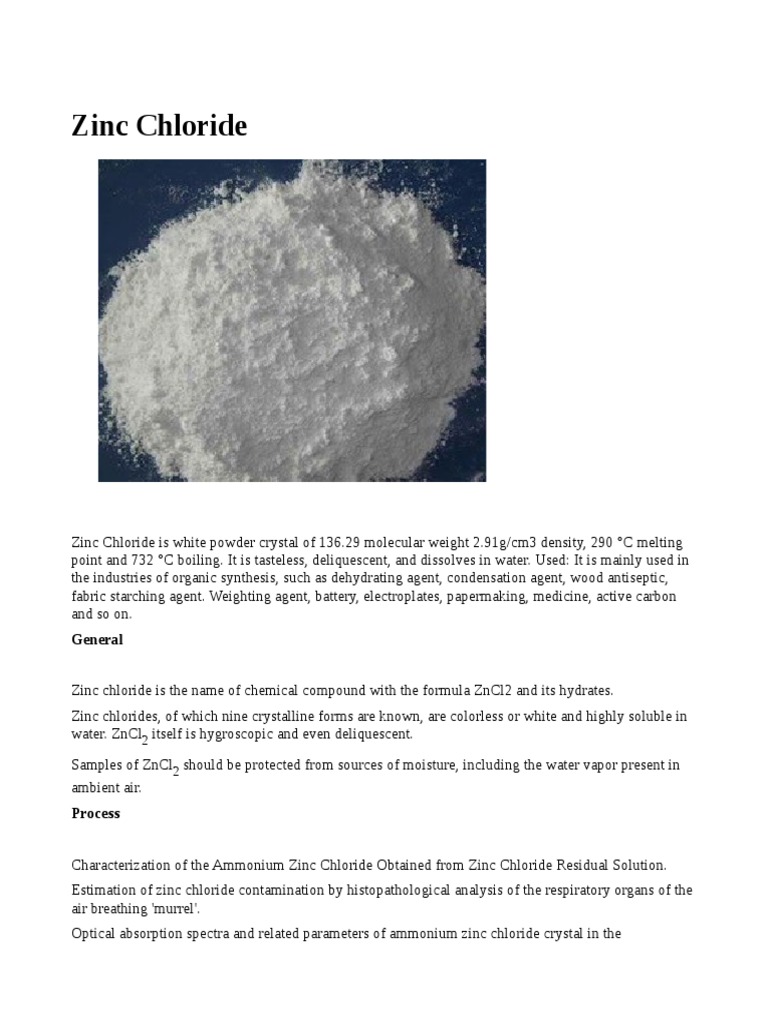 Zinc Chloride

Zinc Chloride is white powder crystal of 136.29 molecular weight 2.91g/cm3 density, 290 °C melting point and 732 °C boiling. It is tasteless, deliquescent, and dissolves in water. Used: It is mainly used in the industries of organic synthesis, such as dehydrating agent, condensation agent, wood antiseptic, fabric starching agent. Weighting agent, battery, electroplates, papermaking, medicine, active carbon and so on.

General

Zinc chloride is the name of chemical compound with the formula ZnCl2 and its hydrates.

Zinc chlorides, of which nine crystalline forms are known, are colorless or white and highly soluble in water. $ZnCl_2$ itself is hygroscopic and even deliquescent.

Samples of $ZnCl_2$ should be protected from sources of moisture, including the water vapor present in ambient air.

Process

Characterization of the Ammonium Zinc Chloride Obtained from Zinc Chloride Residual Solution.

Estimation of zinc chloride contamination by histopathological analysis of the respiratory organs of the air breathing 'murrel'.

Optical absorption spectra and related parameters of ammonium zinc chloride crystal in the